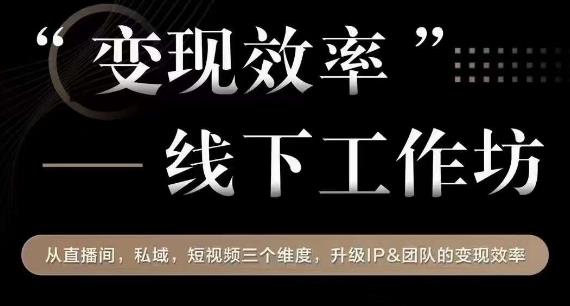 “变现效率”

— 线下工作坊

从直播间，私域，短视频三个维度，升级IP&团队的变现效率